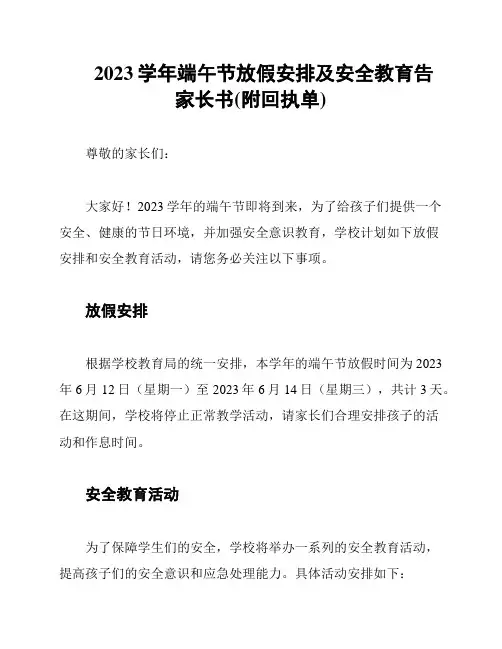 2023 学年端午节放假安排及安全教育告家长书(附回执单)

尊敬的家长们:

大家好！2023 学年的端午节即将到来，为了给孩子们提供一个安全、健康的节日环境，并加强安全意识教育，学校计划如下放假安排和安全教育活动，请您务必关注以下事项。

放假安排

根据学校教育局的统一安排，本学年的端午节放假时间为 2023 年 6 月 12 日（星期一）至 2023 年 6 月 14 日（星期三），共计 3 天。在这期间，学校将停止正常教学活动，请家长们合理安排孩子的活动和作息时间。

安全教育活动

为了保障学生们的安全，学校将举办一系列的安全教育活动，提高孩子们的安全意识和应急处理能力。具体活动安排如下: